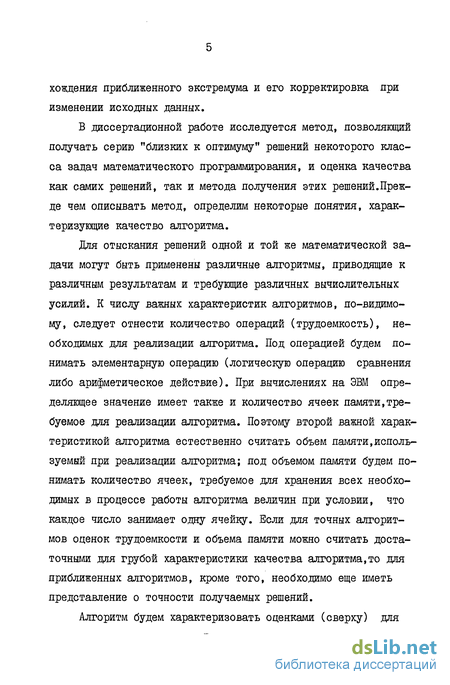 5

хождения приближенного экстремума и его корректировка при изменении исходных данных.

В диссертационной работе исследуется метод, позволяющий получать серию "близких к оптимуму" решений некоторого класса задач математического программирования, и оценка качества как самих решений, так и метода получения этих решений.Прежде чем описывать метод, определим некоторые понятия, характеризующие качество алгоритма.

Для отыскания решений одной и той же математической задачи могут быть применены различные алгоритмы, приводящие к различным результатам и требующие различных вычислительных усилий. К числу важных характеристик алгоритмов, по-видимому, следует отнести количество операций (трудоемкость), необходимых для реализации алгоритма. Под операцией будем понимать элементарную операцию (логическую операцию сравнения либо арифметическое действие). При вычислениях на ЭВМ определяющее значение имеет также и количество ячеек памяти,требуемое для реализации алгоритма. Поэтому второй важной характеристикой алгоритма естественно считать объем памяти,используемый при реализации алгоритма; под объемом памяти будем понимать количество ячеек, требуемое для хранения всех необходимых в процессе работы алгоритма величин при условии, что каждое число занимает одну ячейку. Если для точных алгоритмов оценок трудоемкости и объема памяти можно считать достаточными для грубой характеристики качества алгоритма,то для приближенных алгоритмов, кроме того, необходимо еще иметь представление о точности получаемых решений.

Алгоритм будем характеризовать оценками (сверху) для

dsLib.net
библиотека диссертаций